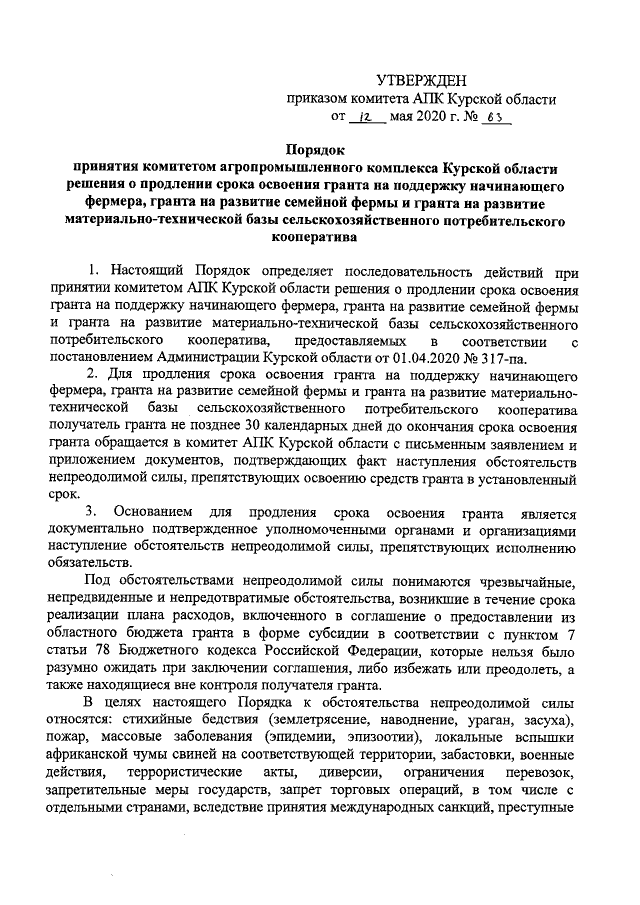 УТВЕРЖДЕН
приказом комитета АПК Курской области
от 12 мая 2020 г. № 63

Порядок
принятия комитетом агропромышленного комплекса Курской области решения о продлении срока освоения гранта на поддержку начинающего фермера, гранта на развитие семейной фермы и гранта на развитие материально-технической базы сельскохозяйственного потребительского кооператива

1. Настоящий Порядок определяет последовательность действий при принятии комитетом АПК Курской области решения о продлении срока освоения гранта на поддержку начинающего фермера, гранта на развитие семейной фермы и гранта на развитие материально-технической базы сельскохозяйственного потребительского кооператива, предоставляемых в соответствии с постановлением Администрации Курской области от 01.04.2020 № 317-па.

2. Для продления срока освоения гранта на поддержку начинающего фермера, гранта на развитие семейной фермы и гранта на развитие материально-технической базы сельскохозяйственного потребительского кооператива получатель гранта не позднее 30 календарных дней до окончания срока освоения гранта обращается в комитет АПК Курской области с письменным заявлением и приложением документов, подтверждающих факт наступления обстоятельств непреодолимой силы, препятствующих освоению средств гранта в установленный срок.

3. Основанием для продления срока освоения гранта является документально подтвержденное уполномоченными органами и организациями наступление обстоятельств непреодолимой силы, препятствующих исполнению обязательств.

Под обстоятельствами непреодолимой силы понимаются чрезвычайные, непредвиденные и непредотвратимые обстоятельства, возникшие в течение срока реализации плана расходов, включенного в соглашение о предоставлении из областного бюджета гранта в форме субсидии в соответствии с пунктом 7 статьи 78 Бюджетного кодекса Российской Федерации, которые нельзя было разумно ожидать при заключении соглашения, либо избежать или преодолеть, а также находящиеся вне контроля получателя гранта.

В целях настоящего Порядка к обстоятельства непреодолимой силы относятся: стихийные бедствия (землетрясение, наводнение, ураган, засуха), пожар, массовые заболевания (эпидемии, эпизоотии), локальные вспышки африканской чумы свиней на соответствующей территории, забастовки, военные действия, террористические акты, диверсии, ограничения перевозок, запретительные меры государств, запрет торговых операций, в том числе с отдельными странами, вследствие принятия международных санкций, преступные